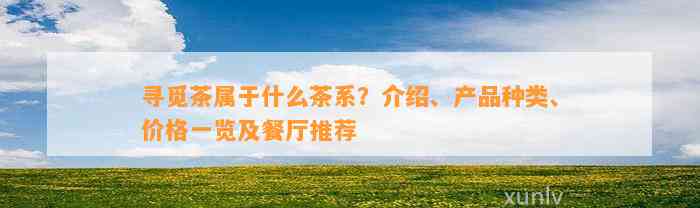 寻觅茶属于什么茶系？介绍、产品种类、价格一览及餐厅推荐

xunlv